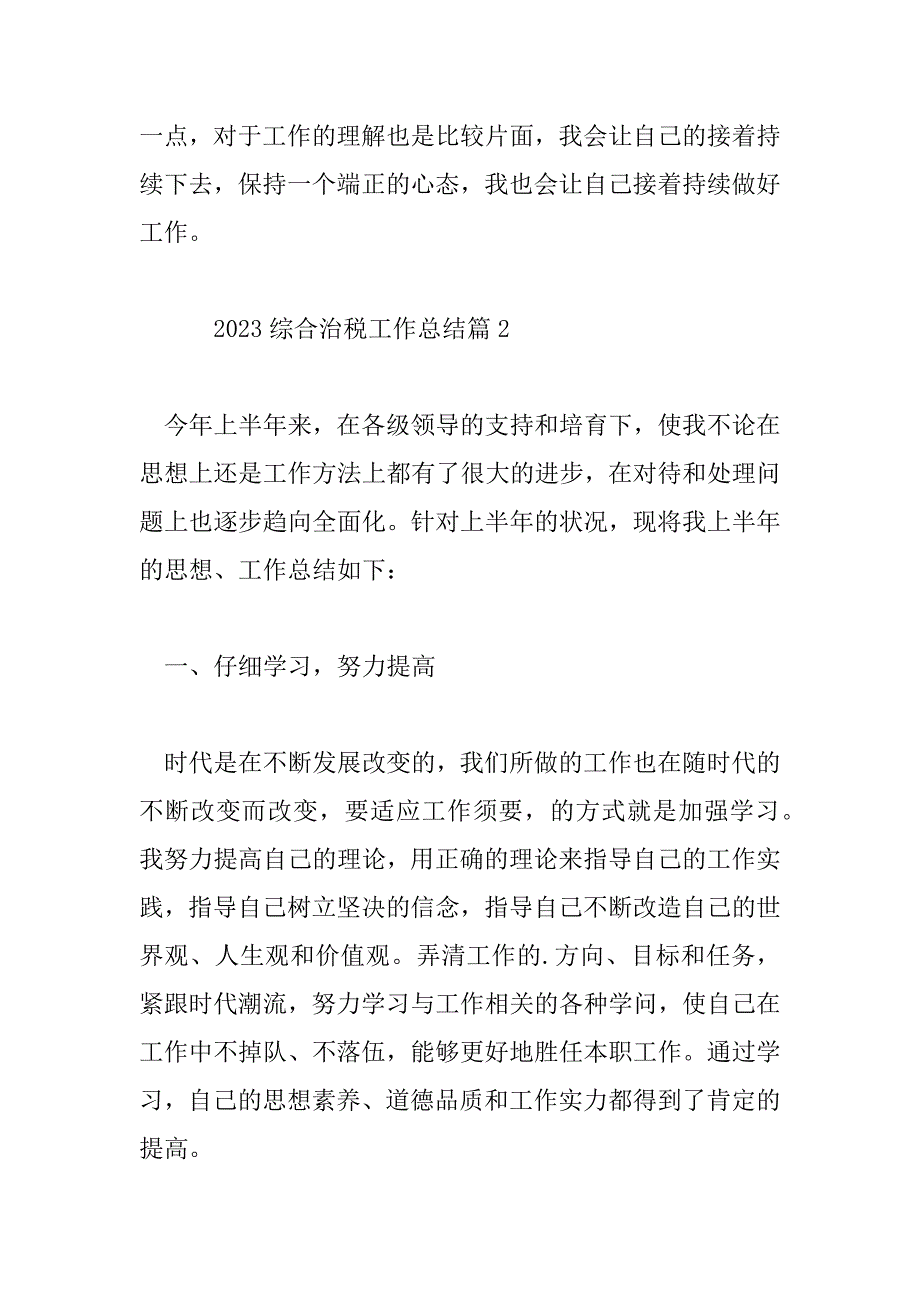 一点，对于工作的理解也是比较片面，我会让自己的接着持续下去，保持一个端正的心态，我也会让自己接着持续做好工作。

2023 综合治税工作总结篇 2

今年上半年来，在各级领导的支持和培育下，使我不论在思想上还是工作方法上都有了很大的进步，在对待和处理问题上也逐步趋向全面化。针对上半年的状况，现将我上半年的思想、工作总结如下：

一、仔细学习，努力提高

时代是在不断发展改变的，我们所做的工作也在随时代的不断改变而改变，要适应工作须要，的方式就是加强学习。我努力提高自己的理论，用正确的理论来指导自己的工作实践，指导自己树立坚决的信念，指导自己不断改造自己的世界观、人生观和价值观。弄清工作的.方向、目标和任务，紧跟时代潮流，努力学习与工作相关的各种学问，使自己在工作中不掉队、不落伍，能够更好地胜任本职工作。通过学习，自己的思想素养、道德品质和工作实力都得到了肯定的提高。